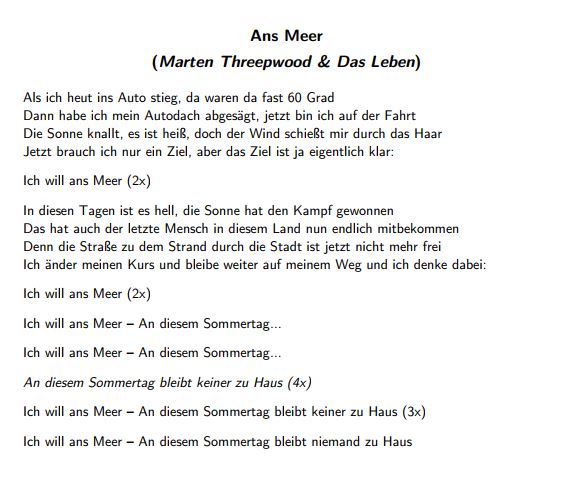 Ans Meer
(Marten Threepwood & Das Leben)

Als ich heut ins Auto stieg, da waren da fast 60 Grad
Dann habe ich mein Autodach abgesägt, jetzt bin ich auf der Fahrt
Die Sonne knallt, es ist heiß, doch der Wind schießt mir durch das Haar
Jetzt brauch ich nur ein Ziel, aber das Ziel ist ja eigentlich klar:

Ich will ans Meer (2x)

In diesen Tagen ist es hell, die Sonne hat den Kampf gewonnen
Das hat auch der letzte Mensch in diesem Land nun endlich mitbekommen
Denn die Straße zu dem Strand durch die Stadt ist jetzt nicht mehr frei
Ich änder meinen Kurs und bleibe weiter auf meinem Weg und ich denke dabei:

Ich will ans Meer (2x)

Ich will ans Meer – An diesem Sommertag...

Ich will ans Meer – An diesem Sommertag...

An diesem Sommertag bleibt keiner zu Haus (4x)

Ich will ans Meer – An diesem Sommertag bleibt keiner zu Haus (3x)

Ich will ans Meer – An diesem Sommertag bleibt niemand zu Haus